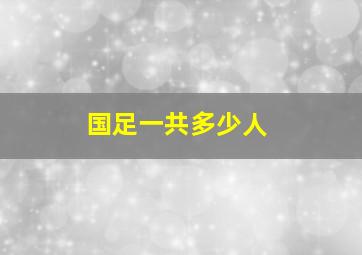 国足一共多少人